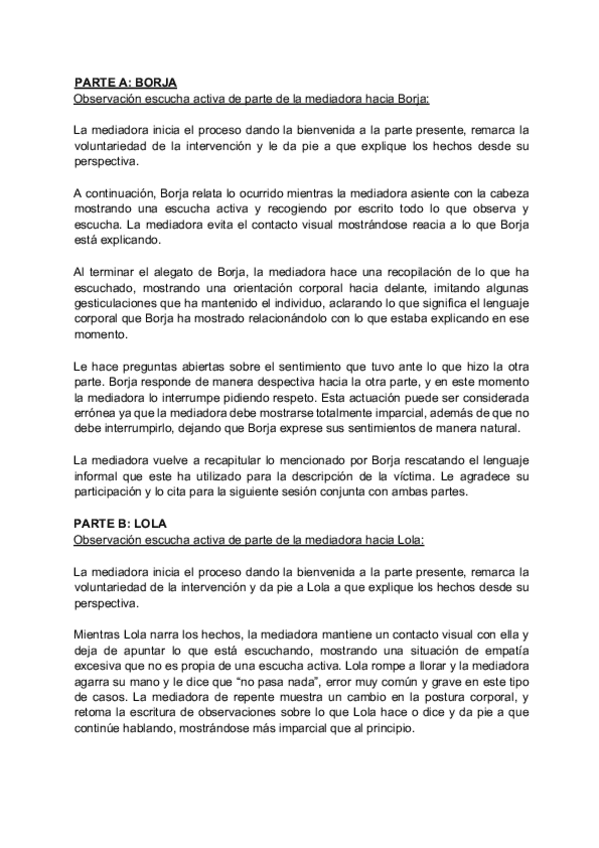 PARTE A: BORJA
Observación escucha activa de parte de la mediadora hacia Borja:

La mediadora inicia el proceso dando la bienvenida a la parte presente, remarca la voluntariedad de la intervención y le da pie a que explique los hechos desde su perspectiva.

A continuación, Borja relata lo ocurrido mientras la mediadora asiente con la cabeza mostrando una escucha activa y recogiendo por escrito todo lo que observa y escucha. La mediadora evita el contacto visual mostrándose reacia a lo que Borja está explicando.

Al terminar el alegato de Borja, la mediadora hace una recopilación de lo que ha escuchado, mostrando una orientación corporal hacia delante, imitando algunas gesticulaciones que ha mantenido el individuo, aclarando lo que significa el lenguaje corporal que Borja ha mostrado relacionándolo con lo que estaba explicando en ese momento.

Le hace preguntas abiertas sobre el sentimiento que tuvo ante lo que hizo la otra parte. Borja responde de manera despectiva hacia la otra parte, y en este momento la mediadora lo interrumpe pidiendo respeto. Esta actuación puede ser considerada errónea ya que la mediadora debe mostrarse totalmente imparcial, además de que no debe interrumpirlo, dejando que Borja exprese sus sentimientos de manera natural.

La mediadora vuelve a recapitular lo mencionado por Borja rescatando el lenguaje informal que este ha utilizado para la descripción de la víctima. Le agradece su participación y lo cita para la siguiente sesión conjunta con ambas partes.

PARTE B: LOLA
Observación escucha activa de parte de la mediadora hacia Lola:

La mediadora inicia el proceso dando la bienvenida a la parte presente, remarca la voluntariedad de la intervención y da pie a Lola a que explique los hechos desde su perspectiva.

Mientras Lola narra los hechos, la mediadora mantiene un contacto visual con ella y deja de apuntar lo que está escuchando, mostrando una situación de empatía excesiva que no es propia de una escucha activa. Lola rompe a llorar y la mediadora agarra su mano y le dice que "no pasa nada", error muy común y grave en este tipo de casos. La mediadora de repente muestra un cambio en la postura corporal, y retoma la escritura de observaciones sobre lo que Lola hace o dice y da pie a que continúe hablando, mostrándose más imparcial que al principio.